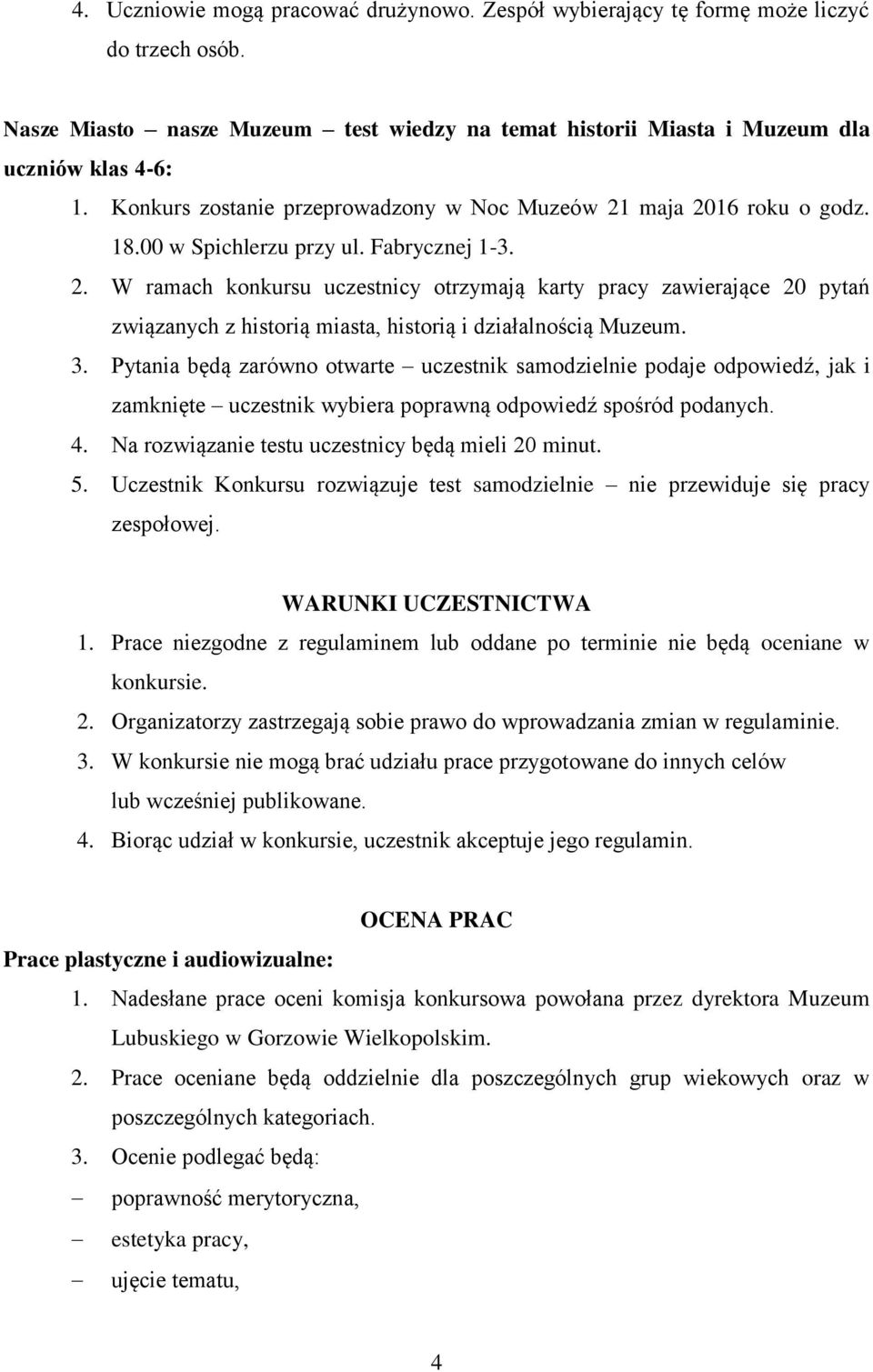 4. Uczniowie mogą pracować drużynowo. Zespół wybierający tę formę może liczyć do trzech osób.

Nasze Miasto – nasze Muzeum – test wiedzy na temat historii Miasta i Muzeum dla uczniów klas 4-6:

1. Konkurs zostanie przeprowadzony w Noc Muzeów 21 maja 2016 roku o godz. 18.00 w Spichlerzu przy ul. Fabrycznej 1-3.
2. W ramach konkursu uczestnicy otrzymają karty pracy zawierające 20 pytań związanych z historią miasta, historią i działalnością Muzeum.
3. Pytania będą zarówno otwarte – uczestnik samodzielnie podaje odpowiedź, jak i zamknięte – uczestnik wybiera poprawną odpowiedź spośród podanych.
4. Na rozwiązanie testu uczestnicy będą mieli 20 minut.
5. Uczestnik Konkursu rozwiązuje test samodzielnie – nie przewiduje się pracy zespołowej.

WARUNKI UCZESTNICTWA

1. Prace niezgodne z regulaminem lub oddane po terminie nie będą oceniane w konkursie.
2. Organizatorzy zastrzegają sobie prawo do wprowadzania zmian w regulaminie.
3. W konkursie nie mogą brać udziału prace przygotowane do innych celów lub wcześniej publikowane.
4. Biorąc udział w konkursie, uczestnik akceptuje jego regulamin.

OCENA PRAC

Prace plastyczne i audiowizualne:

1. Nadesłane prace oceni komisja konkursowa powołana przez dyrektora Muzeum Lubuskiego w Gorzowie Wielkopolskim.
2. Prace oceniane będą oddzielnie dla poszczególnych grup wiekowych oraz w poszczególnych kategoriach.
3. Ocenie podlegać będą:
– poprawność merytoryczna,
– estetyka pracy,
– ujęcie tematu,

4